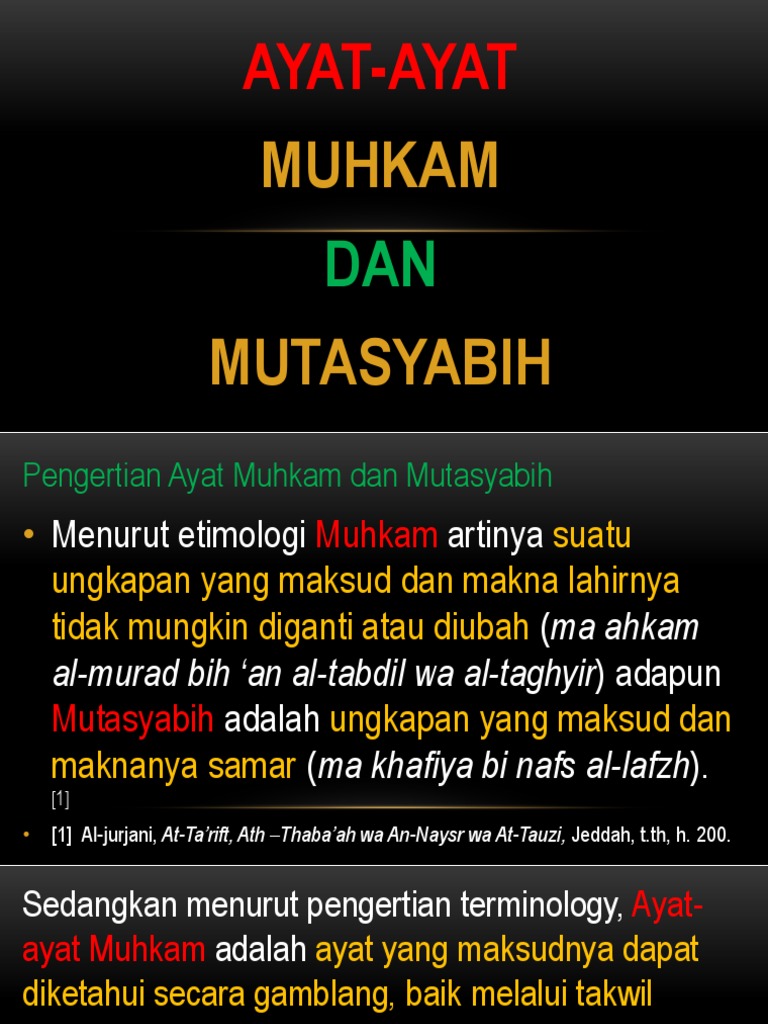 AYAT-AYAT

MUHKAM

DAN

MUTASYABIH

Pengertian Ayat Muhkam dan Mutasyabih

• Menurut etimologi Muhkam artinya suatu ungkapan yang maksud dan makna lahirnya tidak mungkin diganti atau diubah (ma ahkam al-murad bih 'an al-tabdil wa al-taghyir) adapun Mutasyabih adalah ungkapan yang maksud dan maknanya samar (ma khafiya bi nafs al-lafzh). [1]

• [1] Al-jurjani, At-Ta'rift, Ath –Thaba'ah wa An-Naysr wa At-Tauzi, Jeddah, t.th, h. 200.

Sedangkan menurut pengertian terminology, Ayat-ayat Muhkam adalah ayat yang maksudnya dapat diketahui secara gamblang, baik melalui takwil